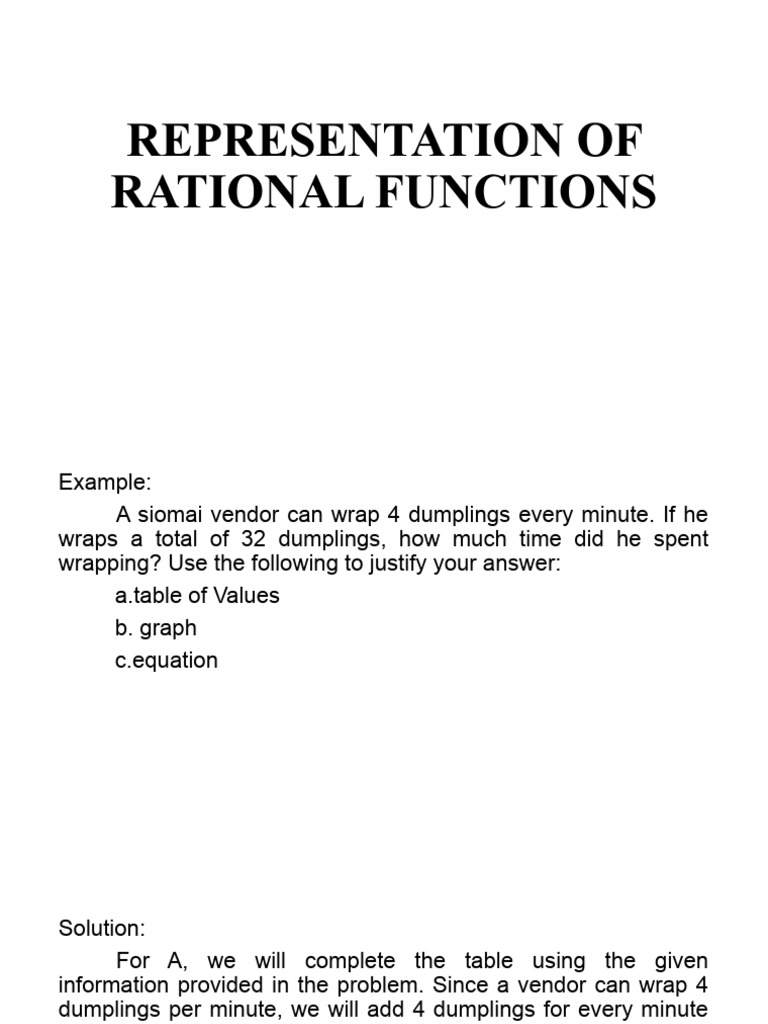 REPRESENTATION OF RATIONAL FUNCTIONS

Example:

A siomai vendor can wrap 4 dumplings every minute. If he wraps a total of 32 dumplings, how much time did he spent wrapping? Use the following to justify your answer:

a.table of Values

b. graph

c.equation

Solution:

For A, we will complete the table using the given information provided in the problem. Since a vendor can wrap 4 dumplings per minute, we will add 4 dumplings for every minute